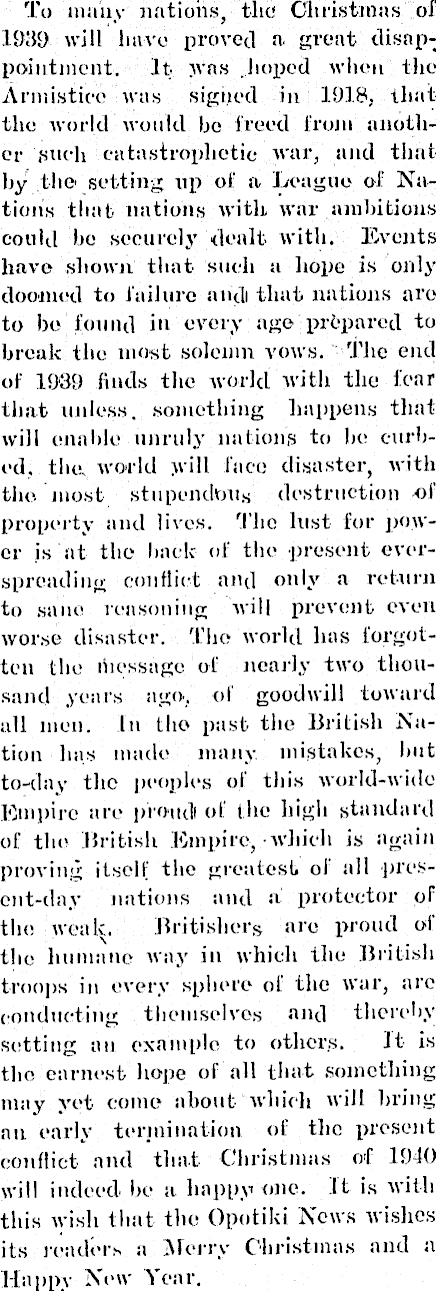 To many nations, the Christmas of 1939 will have proved a great disappointment. It was hoped when the Armistice was signed in 1918, that the world would be freed from another such catastrophetic war, and that by the setting up of a League of Nations that nations with war ambitions could be securely dealt with. Events have shown that such a hope is only doomed to failure and that nations are to be found in every age prepared to break the most solemn vows. The end of 1939 finds the world with the fear that unless something happens that will enable unruly nations to be curbed, the world will face disaster, with the most stupendous destruction of property and lives. The lust for power is at the back of the present ever-spreading conflict and only a return to sane reasoning will prevent even worse disaster. The world has forgotten the message of nearly two thousand years ago, of goodwill toward all men. In the past the British Nation has made many mistakes, but to-day the peoples of this world-wide Empire are proud of the high standard of the British Empire, which is again proving itself the greatest of all present-day nations and a protector of the weak. Britishers are proud of the humane way in which the British troops in every sphere of the war, are conducting themselves and thereby setting an example to others. It is the earnest hope of all that something may yet come about which will bring an early termination of the present conflict and that Christmas of 1940 will indeed be a happy one. It is with this wish that the Opotiki News wishes its readers a Merry Christmas and a Happy New Year.